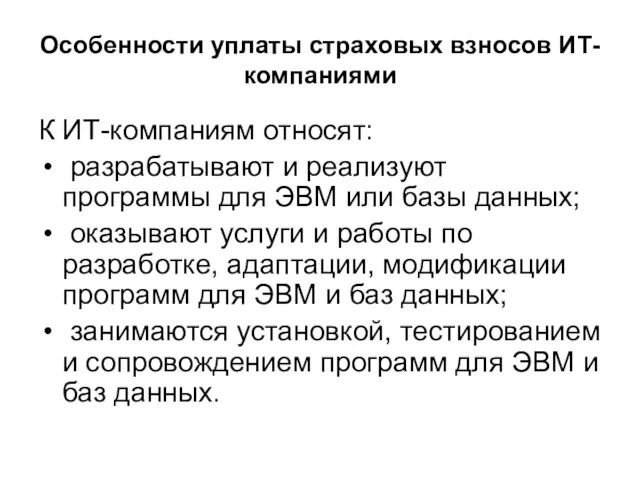 Особенности уплаты страховых взносов ИТ-компаниями

К ИТ-компаниям относят:
• разрабатывают и реализуют программы для ЭВМ или базы данных;
• оказывают услуги и работы по разработке, адаптации, модификации программ для ЭВМ и баз данных;
• занимаются установкой, тестированием и сопровождением программ для ЭВМ и баз данных.